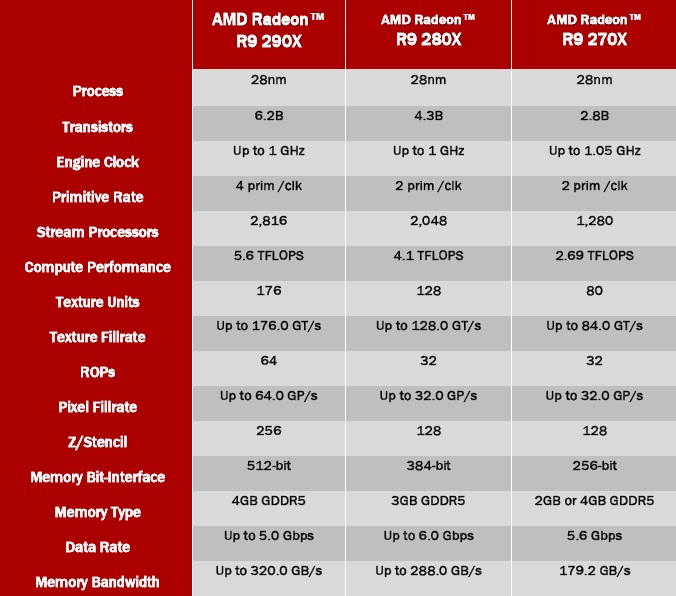 |  | AMD Radeon™ R9 290X | AMD Radeon™ R9 280X | AMD Radeon™ R9 270X |
|---|---|---|---|
| Process | 28nm | 28nm | 28nm |
| Transistors | 6.2B | 4.3B | 2.8B |
| Engine Clock | Up to 1 GHz | Up to 1 GHz | Up to 1.05 GHz |
| Primitive Rate | 4 prim /clk | 2 prim /clk | 2 prim /clk |
| Stream Processors | 2,816 | 2,048 | 1,280 |
| Compute Performance | 5.6 TFLOPS | 4.1 TFLOPS | 2.69 TFLOPS |
| Texture Units | 176 | 128 | 80 |
| Texture Fillrate | Up to 176.0 GT/s | Up to 128.0 GT/s | Up to 84.0 GT/s |
| ROPs | 64 | 32 | 32 |
| Pixel Fillrate | Up to 64.0 GP/s | Up to 32.0 GP/s | Up to 32.0 GP/s |
| Z/Stencil | 256 | 128 | 128 |
| Memory Bit-Interface | 512-bit | 384-bit | 256-bit |
| Memory Type | 4GB GDDR5 | 3GB GDDR5 | 2GB or 4GB GDDR5 |
| Data Rate | Up to 5.0 Gbps | Up to 6.0 Gbps | 5.6 Gbps |
| Memory Bandwidth | Up to 320.0 GB/s | Up to 288.0 GB/s | 179.2 GB/s |